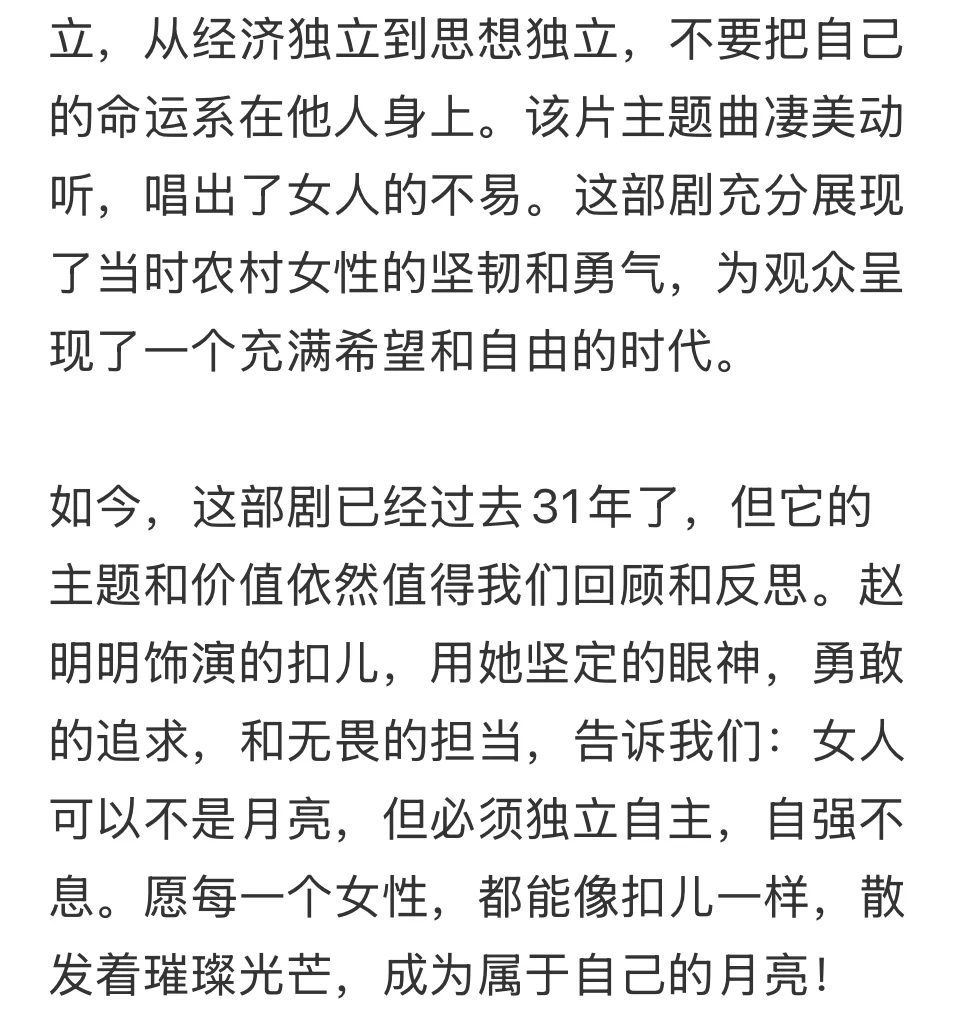 立，从经济独立到思想独立，不要把自己的命运系在他人身上。该片主题曲凄美动听，唱出了女人的不易。这部剧充分展现了当时农村女性的坚韧和勇气，为观众呈现了一个充满希望和自由的时代。

如今，这部剧已经过去31年了，但它的主题和价值依然值得我们回顾和反思。赵明明饰演的扣儿，用她坚定的眼神，勇敢的追求，和无畏的担当，告诉我们：女人可以不是月亮，但必须独立自主，自强不息。愿每一个女性，都能像扣儿一样，散发着璀璨光芒，成为属于自己的月亮！